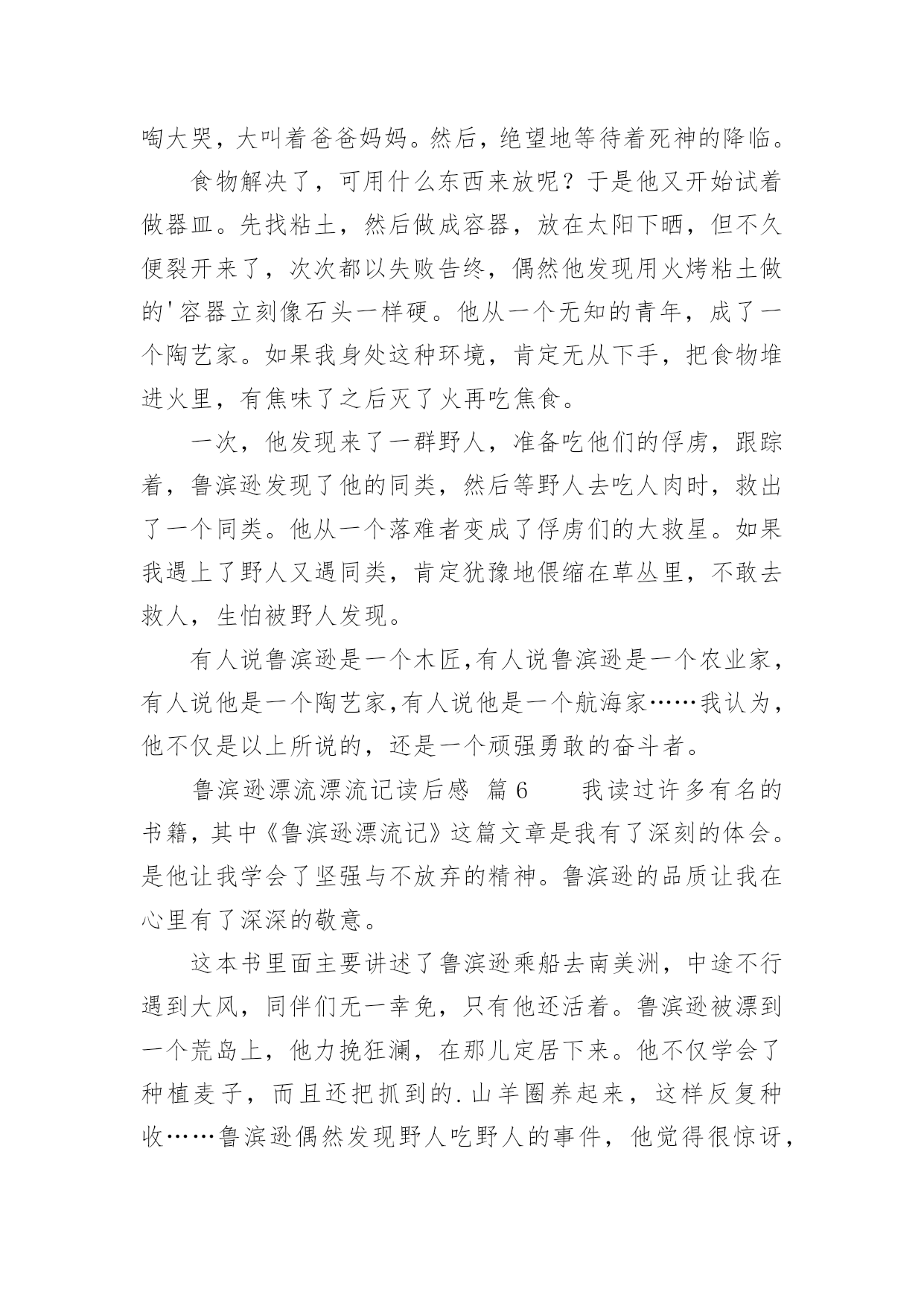 啕大哭，大叫着爸爸妈妈。然后，绝望地等待着死神的降临。

食物解决了，可用什么东西来放呢？于是他又开始试着做器皿。先找粘土，然后做成容器，放在太阳下晒，但不久便裂开来了，次次都以失败告终，偶然他发现用火烤粘土做的'容器立刻像石头一样硬。他从一个无知的青年，成了一个陶艺家。如果我身处这种环境，肯定无从下手，把食物堆进火里，有焦味了之后灭了火再吃焦食。

一次，他发现来了一群野人，准备吃他们的俘虏，跟踪着，鲁滨逊发现了他的同类，然后等野人去吃人肉时，救出了一个同类。他从一个落难者变成了俘虏们的大救星。如果我遇上了野人又遇同类，肯定犹豫地偎缩在草丛里，不敢去救人，生怕被野人发现。

有人说鲁滨逊是一个木匠,有人说鲁滨逊是一个农业家，有人说他是一个陶艺家,有人说他是一个航海家……我认为，他不仅是以上所说的，还是一个顽强勇敢的奋斗者。

鲁滨逊漂流漂流记读后感 篇6 我读过许多有名的书籍，其中《鲁滨逊漂流记》这篇文章是我有了深刻的体会。是他让我学会了坚强与不放弃的精神。鲁滨逊的品质让我在心里有了深深的敬意。

这本书里面主要讲述了鲁滨逊乘船去南美洲，中途不行遇到大风，同伴们无一幸免，只有他还活着。鲁滨逊被漂到一个荒岛上，他力挽狂澜，在那儿定居下来。他不仅学会了种植麦子，而且还把抓到的.山羊圈养起来，这样反复种收……鲁滨逊偶然发现野人吃野人的事件，他觉得很惊讶，